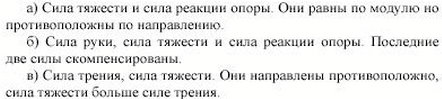 а) Сила тяжести и сила реакции опоры. Они равны по модулю но противоположны по направлению.

б) Сила руки, сила тяжести и сила реакции опоры. Последние две силы скомпенсированы.

в) Сила трения, сила тяжести. Они направлены противоположно, сила тяжести больше силе трения.